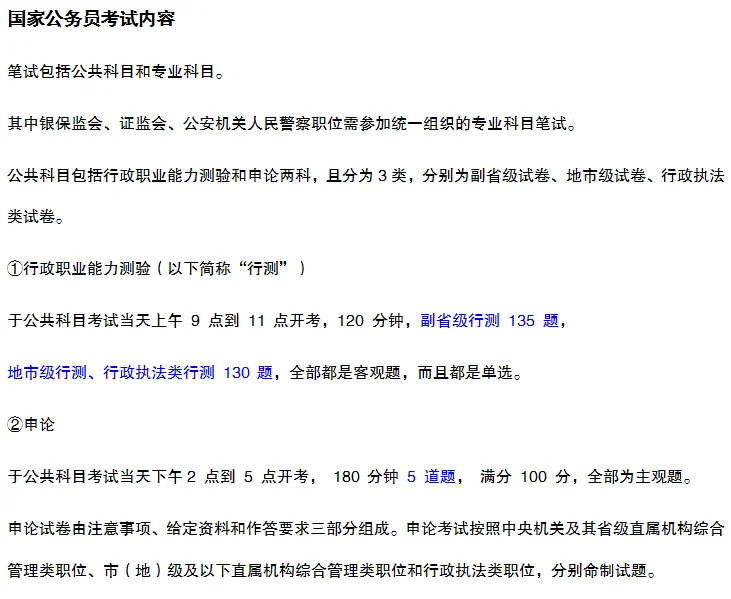 国家公务员考试内容

笔试包括公共科目和专业科目。

其中银保监会、证监会、公安机关人民警察职位需参加统一组织的专业科目笔试。

公共科目包括行政职业能力测验和申论两科，且分为 3 类，分别为副省级试卷、地市级试卷、行政执法类试卷。

①行政职业能力测验（以下简称“行测”）

于公共科目考试当天上午 9 点到 11 点开考，120 分钟，副省级行测 135 题，

地市级行测、行政执法类行测 130 题，全部都是客观题，而且都是单选。

②申论

于公共科目考试当天下午 2 点到 5 点开考， 180 分钟 5 道题， 满分 100 分，全部为主观题。

申论试卷由注意事项、给定资料和作答要求三部分组成。申论考试按照中央机关及其省级直属机构综合管理类职位、市（地）级及以下直属机构综合管理类职位和行政执法类职位，分别命制试题。